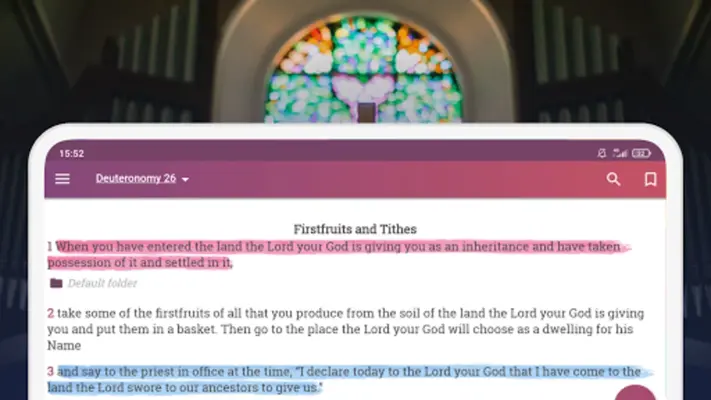 15:52

Deuteronomy 26

Firstfruits and Tithes

1 When you have entered the land the Lord your God is giving you as an inheritance and have taken possession of it and settled in it,

Default folder

2 take some of the firstfruits of all that you produce from the soil of the land the Lord your God is giving you and put them in a basket. Then go to the place the Lord your God will choose as a dwelling for his Name

3 and say to the priest in office at the time, "I declare today to the Lord your God that I have come to the land the Lord swore to our ancestors to give us."